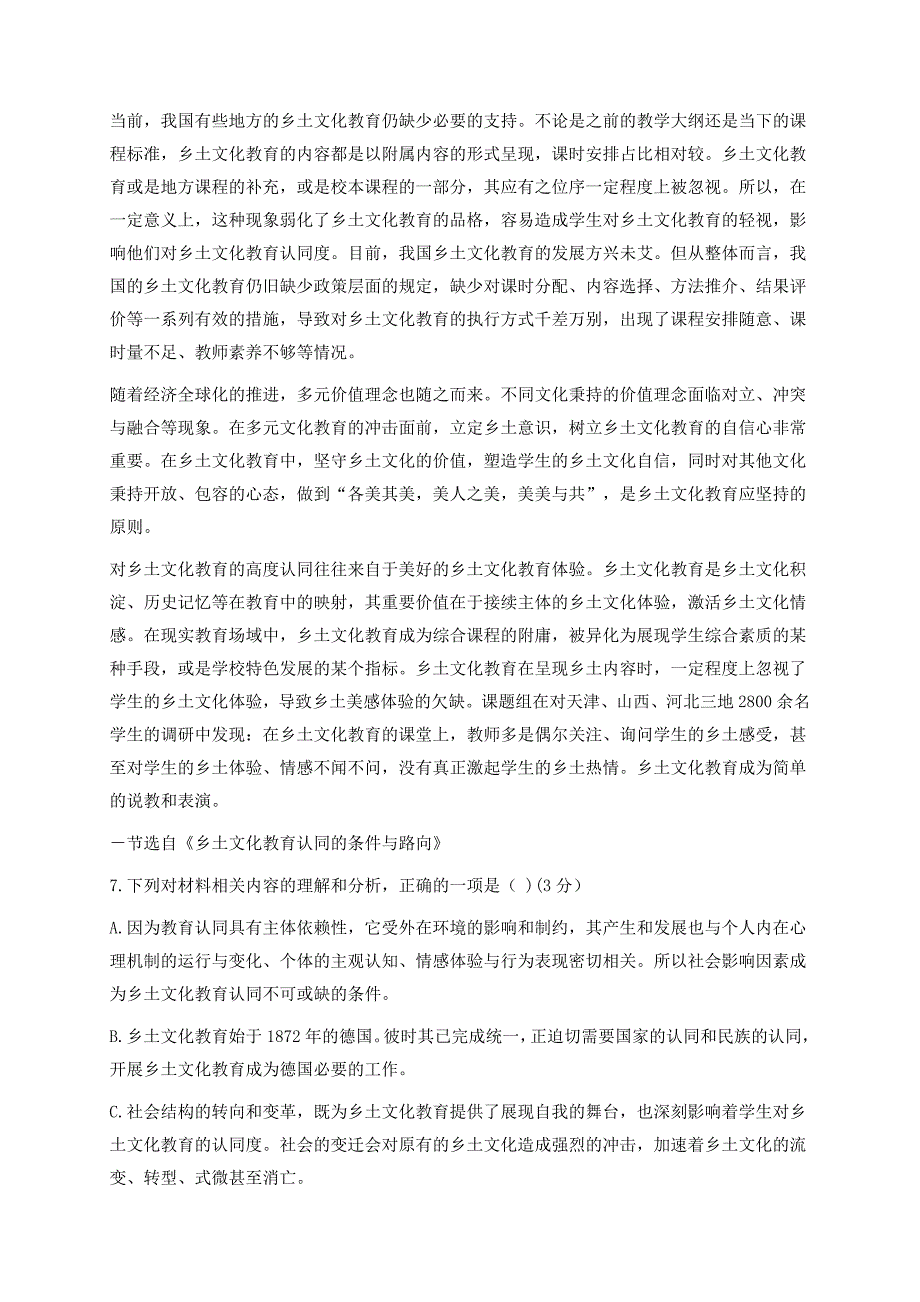 当前，我国有些地方的乡土文化教育仍缺少必要的支持。不论是之前的教学大纲还是当下的课程标准，乡土文化教育的内容都是以附属内容的形式呈现，课时安排占比相对较。乡土文化教育或是地方课程的补充，或是校本课程的一部分，其应有之位序一定程度上被忽视。所以，在一定意义上，这种现象弱化了乡土文化教育的品格，容易造成学生对乡土文化教育的轻视，影响他们对乡土文化教育认同度。目前，我国乡土文化教育的发展方兴未艾。但从整体而言，我国的乡土文化教育仍旧缺少政策层面的规定，缺少对课时分配、内容选择、方法推介、结果评价等一系列有效的措施，导致对乡土文化教育的执行方式千差万别，出现了课程安排随意、课时量不足、教师素养不够等情况。

随着经济全球化的推进，多元价值理念也随之而来。不同文化秉持的价值理念面临对立、冲突与融合等现象。在多元文化教育的冲击面前，立定乡土意识，树立乡土文化教育的自信心非常重要。在乡土文化教育中，坚守乡土文化的价值，塑造学生的乡土文化自信，同时对其他文化秉持开放、包容的心态，做到“各美其美，美人之美，美美与共”，是乡土文化教育应坚持的原则。

对乡土文化教育的高度认同往往来自于美好的乡土文化教育体验。乡土文化教育是乡土文化积淀、历史记忆等在教育中的映射，其重要价值在于接续主体的乡土文化体验，激活乡土文化情感。在现实教育场域中，乡土文化教育成为综合课程的附庸，被异化为展现学生综合素质的某种手段，或是学校特色发展的某个指标。乡土文化教育在呈现乡土内容时，一定程度上忽视了学生的乡土文化体验，导致乡土美感体验的欠缺。课题组在对天津、山西、河北三地2800余名学生的调研中发现：在乡土文化教育的课堂上，教师多是偶尔关注、询问学生的乡土感受，甚至对学生的乡土体验、情感不闻不问，没有真正激起学生的乡土热情。乡土文化教育成为简单的说教和表演。

一节选自《乡土文化教育认同的条件与路向》

7.下列对材料相关内容的理解和分析，正确的一项是（ ）(3分)

A.因为教育认同具有主体依赖性，它受外在环境的影响和制约，其产生和发展也与个人内在心理机制的运行与变化、个体的主观认知、情感体验与行为表现密切相关。所以社会影响因素成为乡土文化教育认同不可或缺的条件。

B.乡土文化教育始于1872年的德国。彼时其已完成统一，正迫切需要国家的认同和民族的认同，开展乡土文化教育成为德国必要的工作。

C.社会结构的转向和变革，既为乡土文化教育提供了展现自我的舞台，也深刻影响着学生对乡土文化教育的认同度。社会的变迁会对原有的乡土文化造成强烈的冲击，加速着乡土文化的流变、转型、式微甚至消亡。